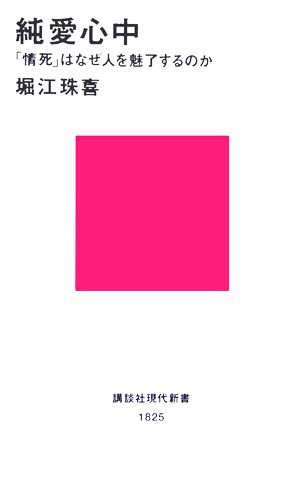 純愛心中

「情死」はなぜ人を魅了するのか

堀江珠喜

講談社現代新書

1825